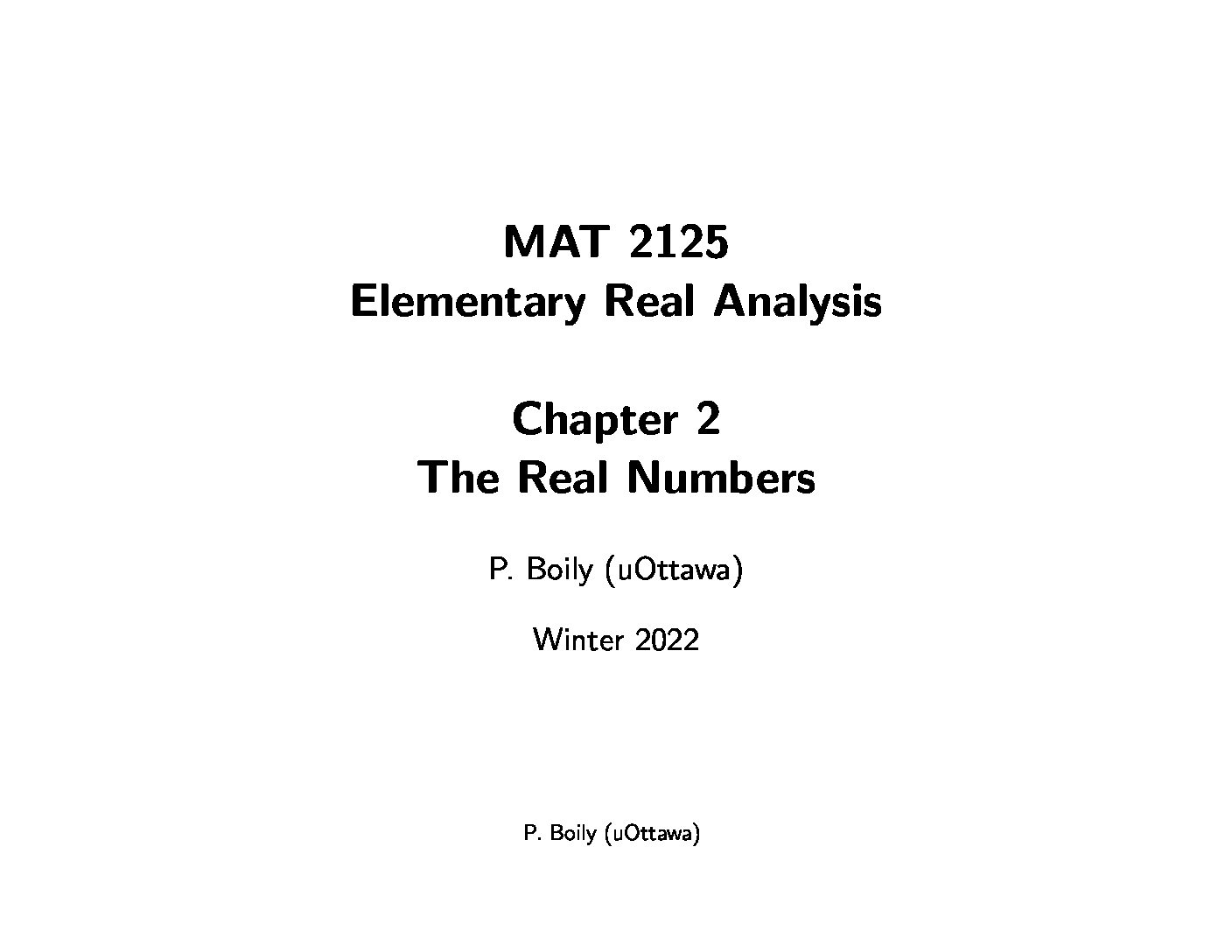 MAT 2125
Elementary Real Analysis

Chapter 2
The Real Numbers

P. Boily (uOttawa)

Winter 2022

P. Boily (uOttawa)